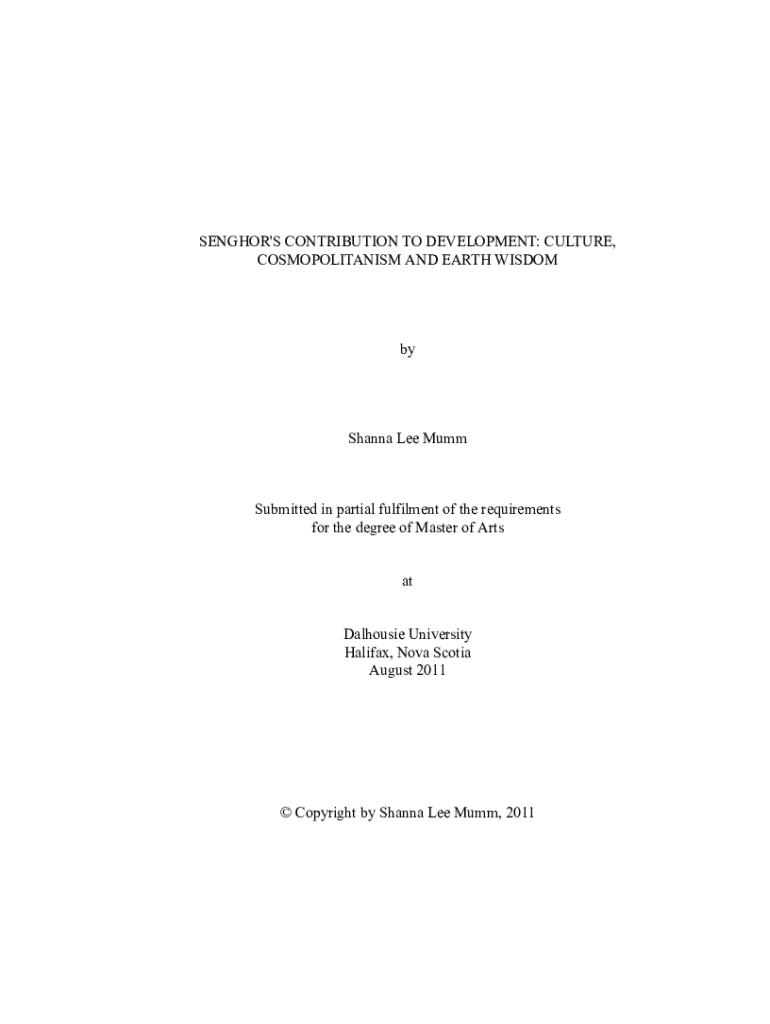 SENGHOR'S CONTRIBUTION TO DEVELOPMENT: CULTURE, COSMOPOLITANISM AND EARTH WISDOM

by

Shanna Lee Mumm

Submitted in partial fulfilment of the requirements for the degree of Master of Arts

at

Dalhousie University
Halifax, Nova Scotia
August 2011

© Copyright by Shanna Lee Mumm, 2011